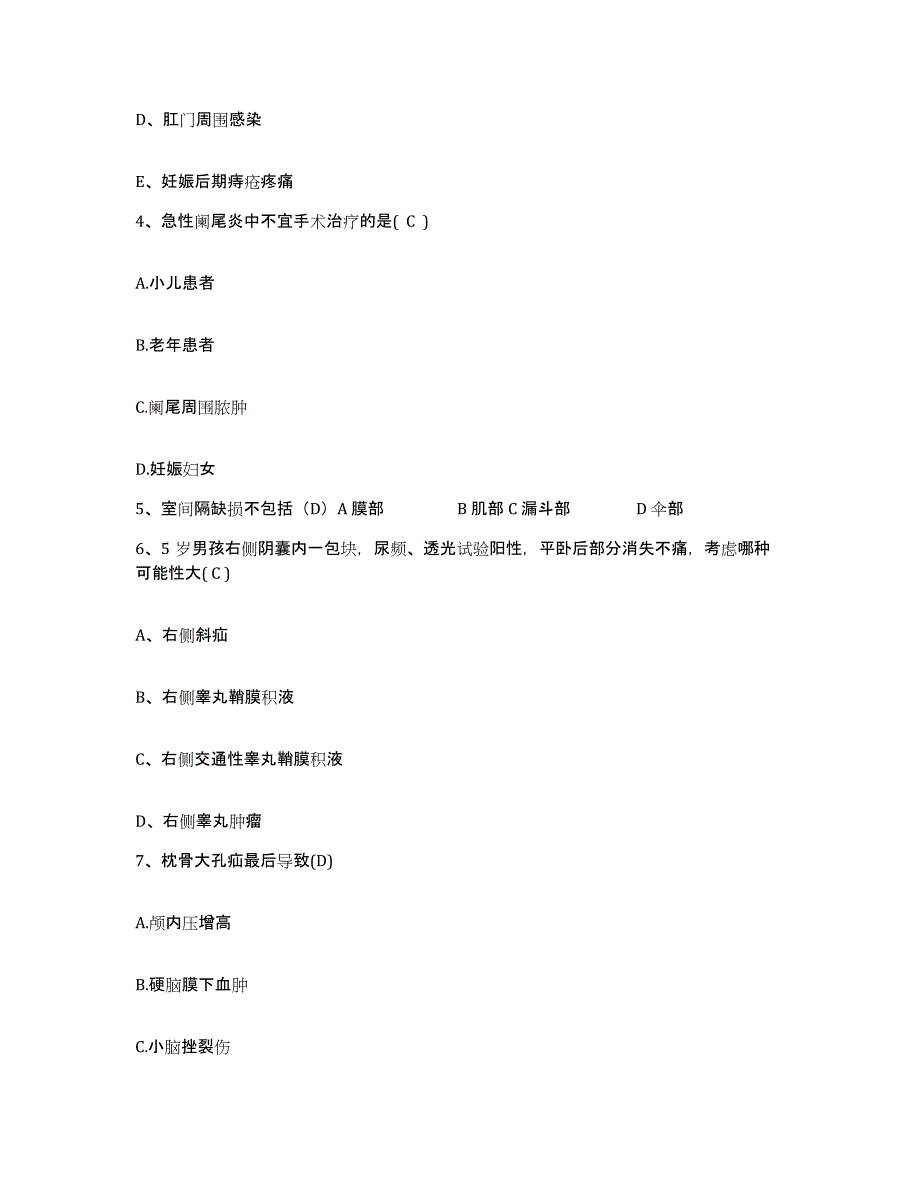 D、肛门周围感染

E、妊娠后期痔疮疼痛

4、急性阑尾炎中不宜手术治疗的是( C )

A.小儿患者

B.老年患者

C.阑尾周围脓肿

D.妊娠妇女

5、室间隔缺损不包括（D）A 膜部　　B 肌部 C 漏斗部　　D 伞部

6、5 岁男孩右侧阴囊内一包块，尿频、透光试验阳性，平卧后部分消失不痛，考虑哪种可能性大( C )

A、右侧斜疝

B、右侧睾丸鞘膜积液

C、右侧交通性睾丸鞘膜积液

D、右侧睾丸肿瘤

7、枕骨大孔疝最后导致(D)

A.颅内压增高

B.硬脑膜下血肿

C.小脑挫裂伤